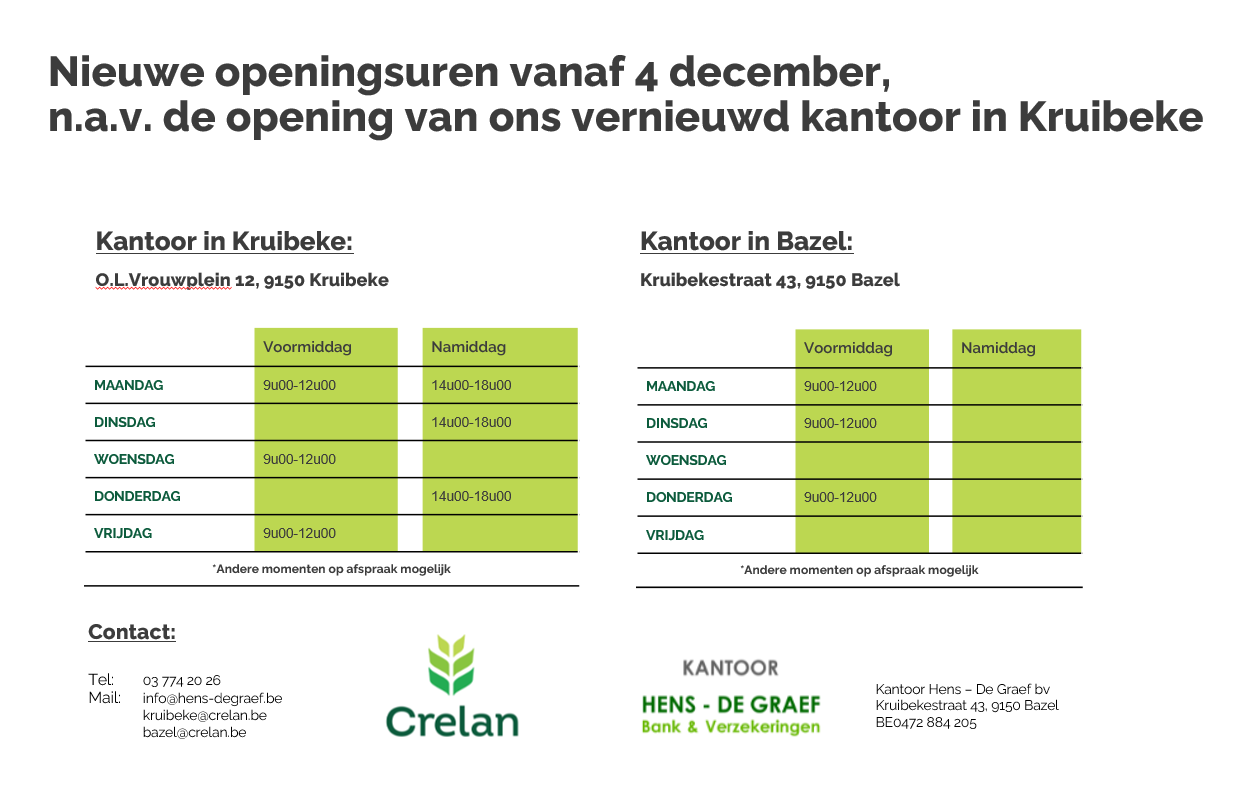 Nieuwe openingsuren vanaf 4 december,
n.a.v. de opening van ons vernieuwd kantoor in Kruibeke

Kantoor in Kruibeke:

O.L.Vrouwplein 12, 9150 Kruibeke

| | Voormiddag | Namiddag |
|---|---|---|
| MAANDAG | 9u00-12u00 | 14u00-18u00 |
| DINSDAG | | 14u00-18u00 |
| WOENSDAG | 9u00-12u00 | |
| DONDERDAG | | 14u00-18u00 |
| VRIJDAG | 9u00-12u00 | |

*Andere momenten op afspraak mogelijk

Kantoor in Bazel:

Kruibekestraat 43, 9150 Bazel

| | Voormiddag | Namiddag |
|---|---|---|
| MAANDAG | 9u00-12u00 | |
| DINSDAG | 9u00-12u00 | |
| WOENSDAG | | |
| DONDERDAG | 9u00-12u00 | |
| VRIJDAG | | |

*Andere momenten op afspraak mogelijk

Contact:

Tel: 03 774 20 26
Mail: info@hens-degraef.be
kruibeke@crelan.be
bazel@crelan.be

Crelan

KANTOOR
HENS - DE GRAEF
Bank & Verzekeringen

Kantoor Hens – De Graef bv
Kruibekestraat 43, 9150 Bazel
BE0472 884 205